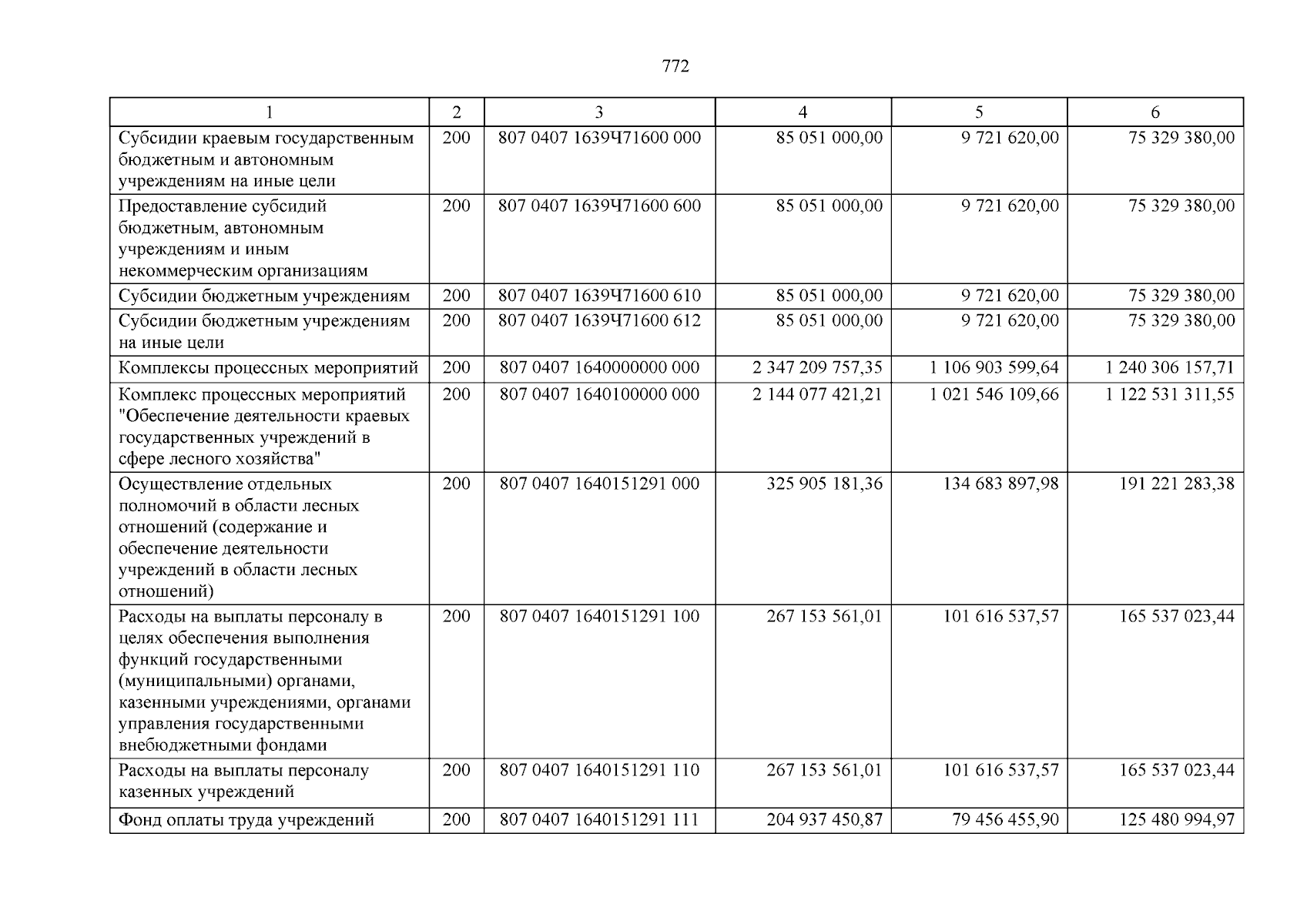 772

| 1 | 2 | 3 | 4 | 5 | 6 |
|---|---|---|---|---|---|
| Субсидии краевым государственным бюджетным и автономным учреждениям на иные цели | 200 | 807 0407 1639Ч71600 000 | 85 051 000,00 | 9 721 620,00 | 75 329 380,00 |
| Предоставление субсидий бюджетным, автономным учреждениям и иным некоммерческим организациям | 200 | 807 0407 1639Ч71600 600 | 85 051 000,00 | 9 721 620,00 | 75 329 380,00 |
| Субсидии бюджетным учреждениям | 200 | 807 0407 1639Ч71600 610 | 85 051 000,00 | 9 721 620,00 | 75 329 380,00 |
| Субсидии бюджетным учреждениям на иные цели | 200 | 807 0407 1639Ч71600 612 | 85 051 000,00 | 9 721 620,00 | 75 329 380,00 |
| Комплексы процессных мероприятий | 200 | 807 0407 1640000000 000 | 2 347 209 757,35 | 1 106 903 599,64 | 1 240 306 157,71 |
| Комплекс процессных мероприятий "Обеспечение деятельности краевых государственных учреждений в сфере лесного хозяйства" | 200 | 807 0407 1640100000 000 | 2 144 077 421,21 | 1 021 546 109,66 | 1 122 531 311,55 |
| Осуществление отдельных полномочий в области лесных отношений (содержание и обеспечение деятельности учреждений в области лесных отношений) | 200 | 807 0407 1640151291 000 | 325 905 181,36 | 134 683 897,98 | 191 221 283,38 |
| Расходы на выплаты персоналу в целях обеспечения выполнения функций государственными (муниципальными) органами, казенными учреждениями, органами управления государственными внебюджетными фондами | 200 | 807 0407 1640151291 100 | 267 153 561,01 | 101 616 537,57 | 165 537 023,44 |
| Расходы на выплаты персоналу казенных учреждений | 200 | 807 0407 1640151291 110 | 267 153 561,01 | 101 616 537,57 | 165 537 023,44 |
| Фонд оплаты труда учреждений | 200 | 807 0407 1640151291 111 | 204 937 450,87 | 79 456 455,90 | 125 480 994,97 |